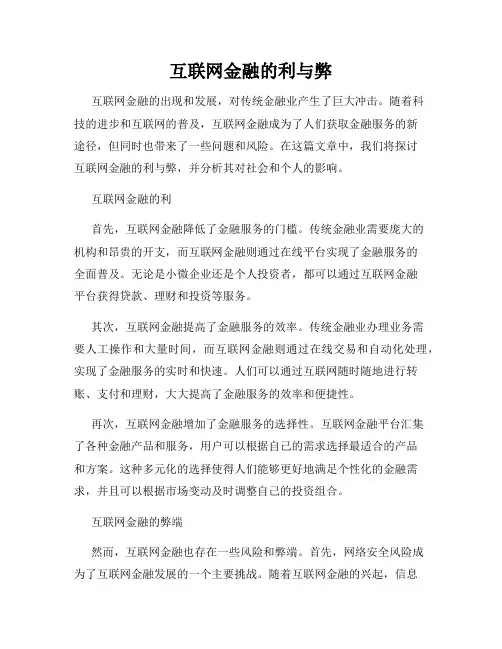 互联网金融的利与弊

互联网金融的出现和发展，对传统金融业产生了巨大冲击。随着科技的进步和互联网的普及，互联网金融成为了人们获取金融服务的新途径，但同时也带来了一些问题和风险。在这篇文章中，我们将探讨互联网金融的利与弊，并分析其对社会和个人的影响。

互联网金融的利

首先，互联网金融降低了金融服务的门槛。传统金融业需要庞大的机构和昂贵的开支，而互联网金融则通过在线平台实现了金融服务的全面普及。无论是小微企业还是个人投资者，都可以通过互联网金融平台获得贷款、理财和投资等服务。

其次，互联网金融提高了金融服务的效率。传统金融业办理业务需要人工操作和大量时间，而互联网金融则通过在线交易和自动化处理，实现了金融服务的实时和快速。人们可以通过互联网随时随地进行转账、支付和理财，大大提高了金融服务的效率和便捷性。

再次，互联网金融增加了金融服务的选择性。互联网金融平台汇集了各种金融产品和服务，用户可以根据自己的需求选择最适合的产品和方案。这种多元化的选择使得人们能够更好地满足个性化的金融需求，并且可以根据市场变动及时调整自己的投资组合。

互联网金融的弊端

然而，互联网金融也存在一些风险和弊端。首先，网络安全风险成为了互联网金融发展的一个主要挑战。随着互联网金融的兴起，信息